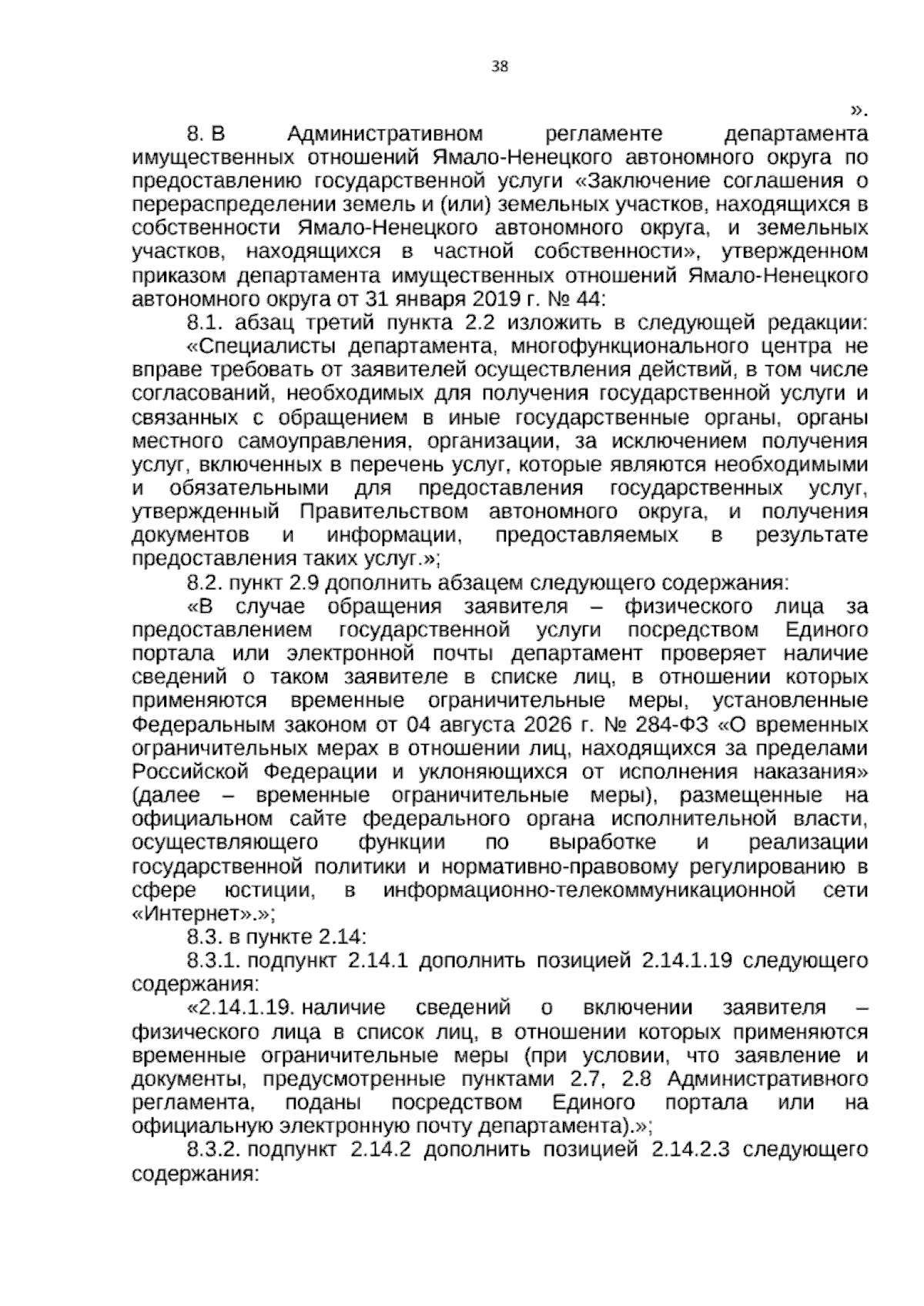 38

».

8. В Административном регламенте департамента имущественных отношений Ямало-Ненецкого автономного округа по предоставлению государственной услуги «Заключение соглашения о перераспределении земель и (или) земельных участков, находящихся в собственности Ямало-Ненецкого автономного округа, и земельных участков, находящихся в частной собственности», утвержденном приказом департамента имущественных отношений Ямало-Ненецкого автономного округа от 31 января 2019 г. № 44:

8.1. абзац третий пункта 2.2 изложить в следующей редакции:

«Специалисты департамента, многофункционального центра не вправе требовать от заявителей осуществления действий, в том числе согласований, необходимых для получения государственной услуги и связанных с обращением в иные государственные органы, органы местного самоуправления, организации, за исключением получения услуг, включенных в перечень услуг, которые являются необходимыми и обязательными для предоставления государственных услуг, утвержденный Правительством автономного округа, и получения документов и информации, предоставляемых в результате предоставления таких услуг.»;

8.2. пункт 2.9 дополнить абзацем следующего содержания:

«В случае обращения заявителя – физического лица за предоставлением государственной услуги посредством Единого портала или электронной почты департамент проверяет наличие сведений о таком заявителе в списке лиц, в отношении которых применяются временные ограничительные меры, установленные Федеральным законом от 04 августа 2026 г. № 284-ФЗ «О временных ограничительных мерах в отношении лиц, находящихся за пределами Российской Федерации и уклоняющихся от исполнения наказания» (далее – временные ограничительные меры), размещенные на официальном сайте федерального органа исполнительной власти, осуществляющего функции по выработке и реализации государственной политики и нормативно-правовому регулированию в сфере юстиции, в информационно-телекоммуникационной сети «Интернет».»;

8.3. в пункте 2.14:

8.3.1. подпункт 2.14.1 дополнить позицией 2.14.1.19 следующего содержания:

«2.14.1.19. наличие сведений о включении заявителя – физического лица в список лиц, в отношении которых применяются временные ограничительные меры (при условии, что заявление и документы, предусмотренные пунктами 2.7, 2.8 Административного регламента, поданы посредством Единого портала или на официальную электронную почту департамента).»;

8.3.2. подпункт 2.14.2 дополнить позицией 2.14.2.3 следующего содержания: